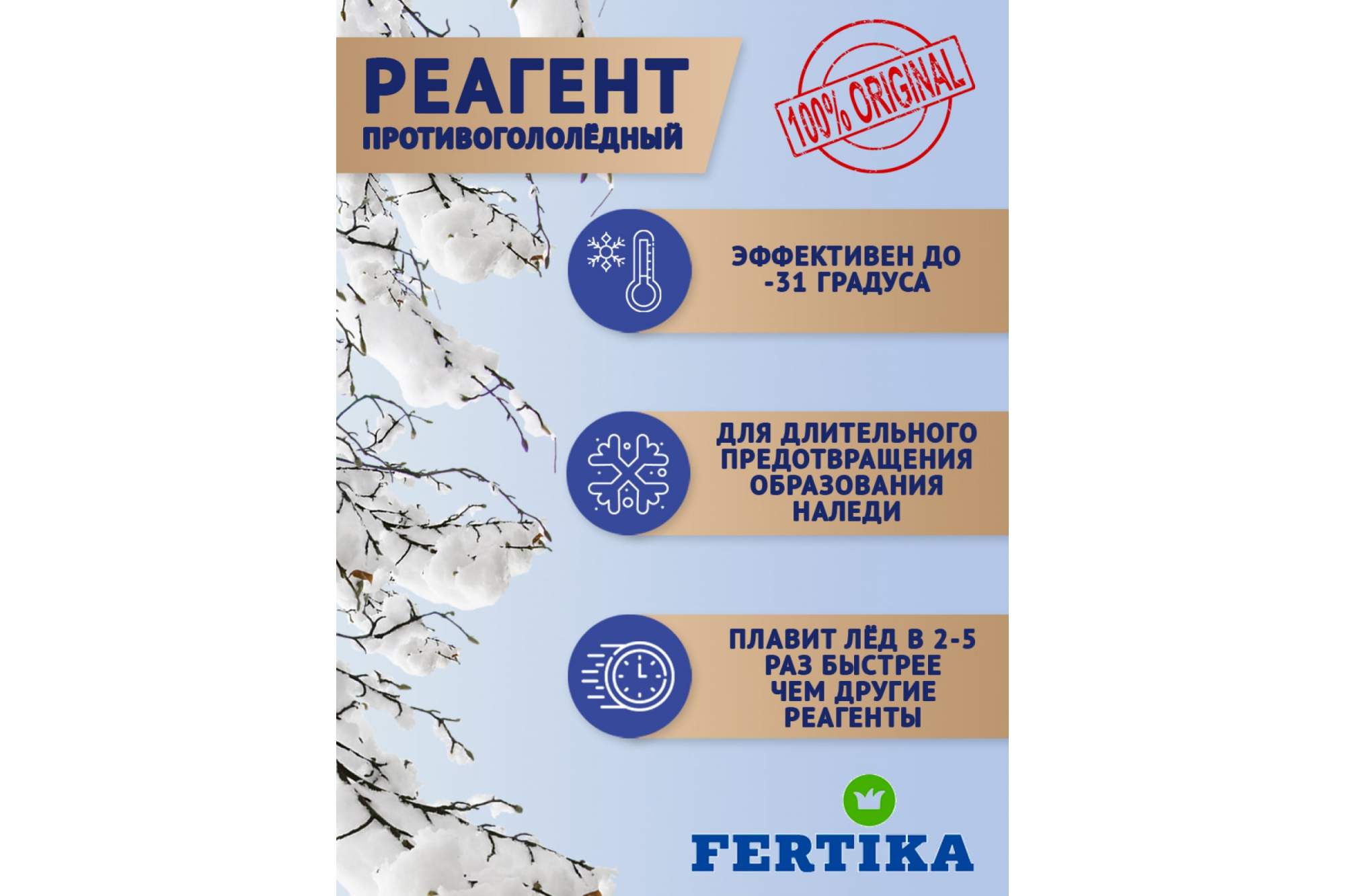 РЕАГЕНТ
ПРОТИВОГОЛОЛЁДНЫЙ

100% ORIGINAL

ЭФФЕКТИВЕН ДО -31 ГРАДУСА

ДЛЯ ДЛИТЕЛЬНОГО ПРЕДОТВРАЩЕНИЯ ОБРАЗОВАНИЯ НАЛЕДИ

ПЛАВИТ ЛЁД В 2-5 РАЗ БЫСТРЕЕ ЧЕМ ДРУГИЕ РЕАГЕНТЫ

FERTIKA